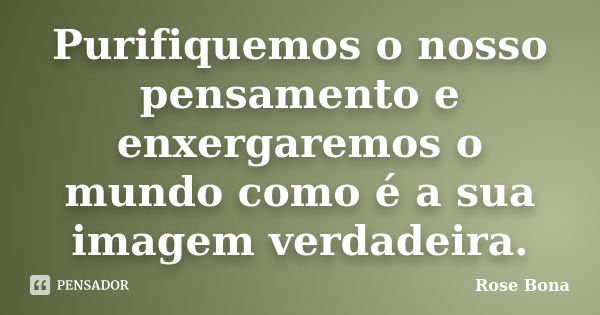 Purifiquemos o nosso pensamento e enxergaremos o mundo como é a sua imagem verdadeira.

PENSADOR

Rose Bona